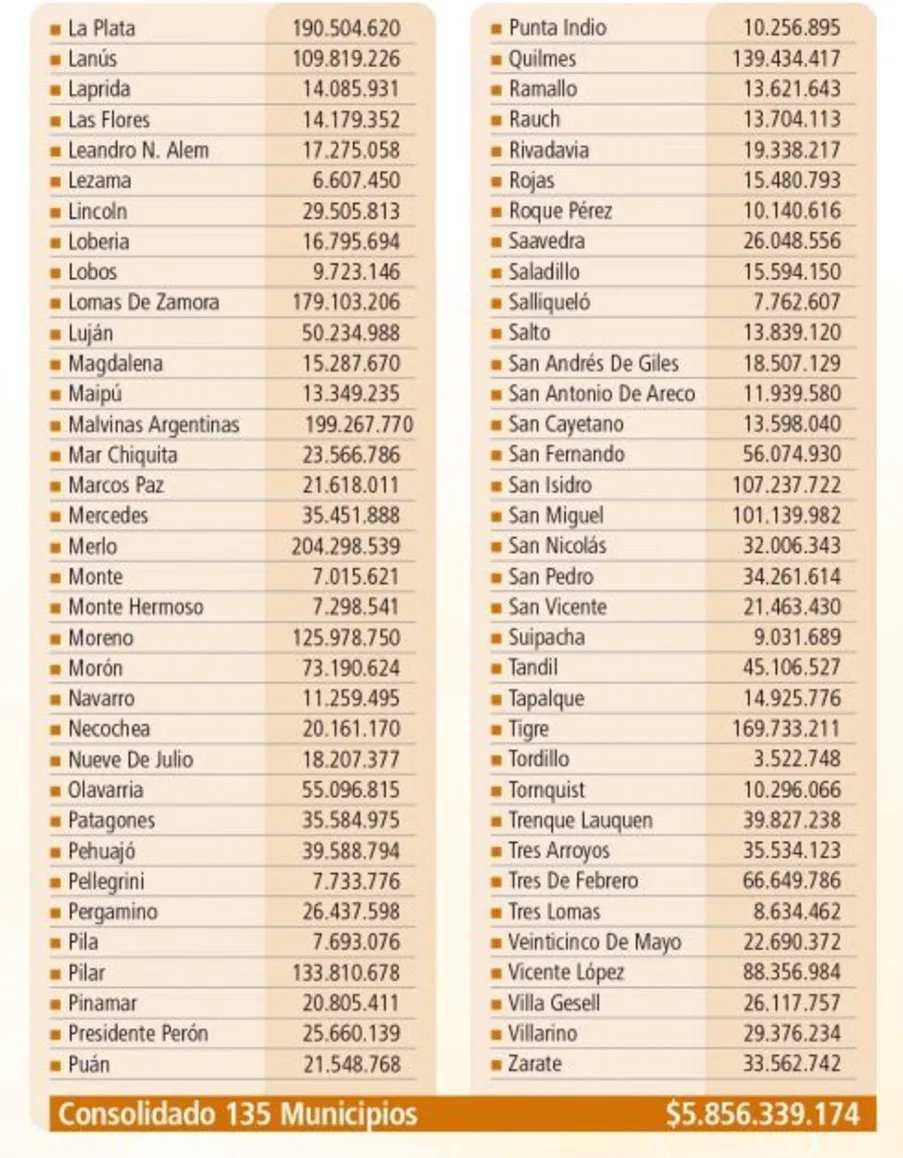 | | |
|---|---|
| La Plata | 190.504.620 |
| Lanús | 109.819.226 |
| Laprida | 14.085.931 |
| Las Flores | 14.179.352 |
| Leandro N. Alem | 17.275.058 |
| Lezama | 6.607.450 |
| Lincoln | 29.505.813 |
| Loberia | 16.795.694 |
| Lobos | 9.723.146 |
| Lomas De Zamora | 179.103.206 |
| Luján | 50.234.988 |
| Magdalena | 15.287.670 |
| Maipú | 13.349.235 |
| Malvinas Argentinas | 199.267.770 |
| Mar Chiquita | 23.566.786 |
| Marcos Paz | 21.618.011 |
| Mercedes | 35.451.888 |
| Merlo | 204.298.539 |
| Monte | 7.015.621 |
| Monte Hermoso | 7.298.541 |
| Moreno | 125.978.750 |
| Morón | 73.190.624 |
| Navarro | 11.259.495 |
| Necochea | 20.161.170 |
| Nueve De Julio | 18.207.377 |
| Olavarria | 55.096.815 |
| Patagones | 35.584.975 |
| Pehuajó | 39.588.794 |
| Pellegrini | 7.733.776 |
| Pergamino | 26.437.598 |
| Pila | 7.693.076 |
| Pilar | 133.810.678 |
| Pinamar | 20.805.411 |
| Presidente Perón | 25.660.139 |
| Puán | 21.548.768 |

| | |
|---|---|
| Punta Indio | 10.256.895 |
| Quilmes | 139.434.417 |
| Ramallo | 13.621.643 |
| Rauch | 13.704.113 |
| Rivadavia | 19.338.217 |
| Rojas | 15.480.793 |
| Roque Pérez | 10.140.616 |
| Saavedra | 26.048.556 |
| Saladillo | 15.594.150 |
| Salliqueló | 7.762.607 |
| Salto | 13.839.120 |
| San Andrés De Giles | 18.507.129 |
| San Antonio De Areco | 11.939.580 |
| San Cayetano | 13.598.040 |
| San Fernando | 56.074.930 |
| San Isidro | 107.237.722 |
| San Miguel | 101.139.982 |
| San Nicolás | 32.006.343 |
| San Pedro | 34.261.614 |
| San Vicente | 21.463.430 |
| Suipacha | 9.031.689 |
| Tandil | 45.106.527 |
| Tapalque | 14.925.776 |
| Tigre | 169.733.211 |
| Tordillo | 3.522.748 |
| Tornquist | 10.296.066 |
| Trenque Lauquen | 39.827.238 |
| Tres Arroyos | 35.534.123 |
| Tres De Febrero | 66.649.786 |
| Tres Lomas | 8.634.462 |
| Veinticinco De Mayo | 22.690.372 |
| Vicente López | 88.356.984 |
| Villa Gesell | 26.117.757 |
| Villarino | 29.376.234 |
| Zarate | 33.562.742 |

Consolidado 135 Municipios $5.856.339.174